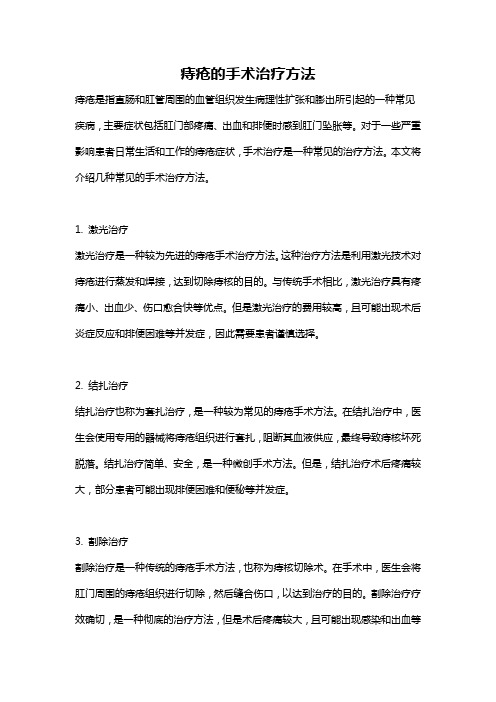 痔疮的手术治疗方法

痔疮是指直肠和肛管周围的血管组织发生病理性扩张和膨出所引起的一种常见疾病，主要症状包括肛门部疼痛、出血和排便时感到肛门坠胀等。对于一些严重影响患者日常生活和工作的痔疮症状，手术治疗是一种常见的治疗方法。本文将介绍几种常见的手术治疗方法。

1. 激光治疗

激光治疗是一种较为先进的痔疮手术治疗方法。这种治疗方法是利用激光技术对痔疮进行蒸发和焊接，达到切除痔核的目的。与传统手术相比，激光治疗具有疼痛小、出血少、伤口愈合快等优点。但是激光治疗的费用较高，且可能出现术后炎症反应和排便困难等并发症，因此需要患者谨慎选择。

2. 结扎治疗

结扎治疗也称为套扎治疗，是一种较为常见的痔疮手术方法。在结扎治疗中，医生会使用专用的器械将痔疮组织进行套扎，阻断其血液供应，最终导致痔核坏死脱落。结扎治疗简单、安全，是一种微创手术方法。但是，结扎治疗术后疼痛较大，部分患者可能出现排便困难和便秘等并发症。

3. 割除治疗

割除治疗是一种传统的痔疮手术方法，也称为痔核切除术。在手术中，医生会将肛门周围的痔疮组织进行切除，然后缝合伤口，以达到治疗的目的。割除治疗疗效确切，是一种彻底的治疗方法，但是术后疼痛较大，且可能出现感染和出血等